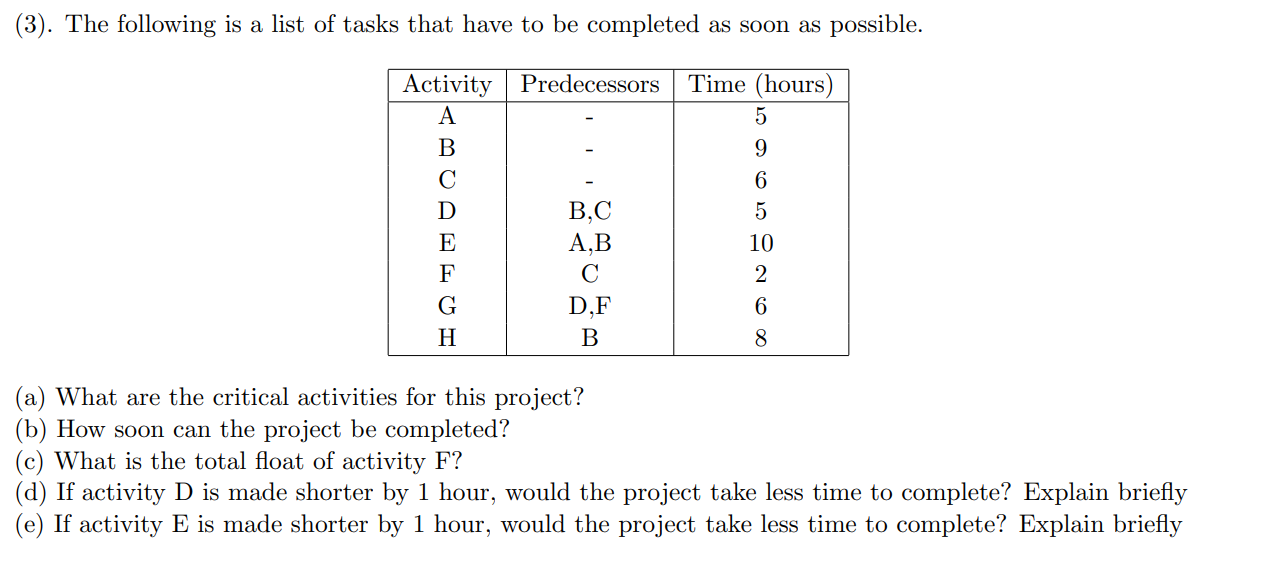 (3). The following is a list of tasks that have to be completed as soon as possible.

| Activity | Predecessors | Time (hours) |
|---|---|---|
| A | - | 5 |
| B | - | 9 |
| C | - | 6 |
| D | B,C | 5 |
| E | A,B | 10 |
| F | C | 2 |
| G | D,F | 6 |
| H | B | 8 |

(a) What are the critical activities for this project?
(b) How soon can the project be completed?
(c) What is the total float of activity F?
(d) If activity D is made shorter by 1 hour, would the project take less time to complete? Explain briefly
(e) If activity E is made shorter by 1 hour, would the project take less time to complete? Explain briefly